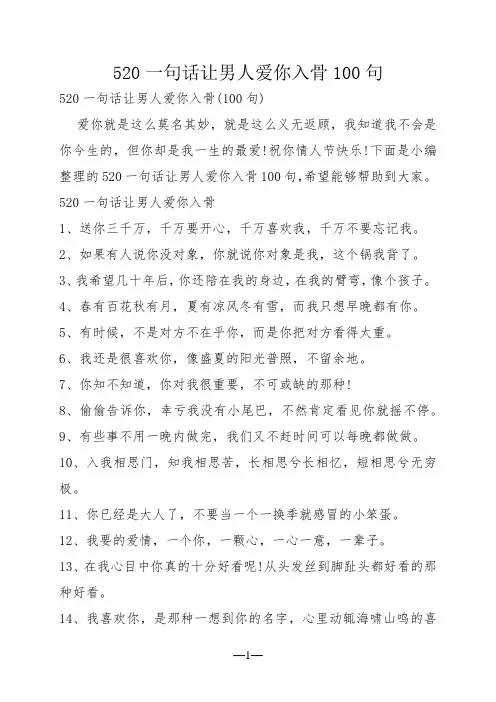 520 一句话让男人爱你入骨 100 句

520 一句话让男人爱你入骨(100 句)

爱你就是这么莫名其妙，就是这么义无返顾，我知道我不会是你今生的，但你却是我一生的最爱!祝你情人节快乐!下面是小编整理的 520 一句话让男人爱你入骨 100 句,希望能够帮助到大家。

520 一句话让男人爱你入骨

1、送你三千万，千万要开心，千万喜欢我，千万不要忘记我。

2、如果有人说你没对象，你就说你对象是我，这个锅我背了。

3、我希望几十年后，你还陪在我的身边，在我的臂弯，像个孩子。

4、春有百花秋有月，夏有凉风冬有雪，而我只想早晚都有你。

5、有时候，不是对方不在乎你，而是你把对方看得太重。

6、我还是很喜欢你，像盛夏的阳光普照，不留余地。

7、你知不知道，你对我很重要，不可或缺的那种!

8、偷偷告诉你，幸亏我没有小尾巴，不然肯定看见你就摇不停。

9、有些事不用一晚内做完，我们又不赶时间可以每晚都做做。

10、入我相思门，知我相思苦，长相思兮长相忆，短相思兮无穷极。

11、你已经是大人了，不要当一个一换季就感冒的小笨蛋。

12、我要的爱情，一个你，一颗心，一心一意，一辈子。

13、在我心目中你真的十分好看呢!从头发丝到脚趾头都好看的那种好看。

14、我喜欢你，是那种一想到你的名字，心里动辄海啸山鸣的喜

—1—